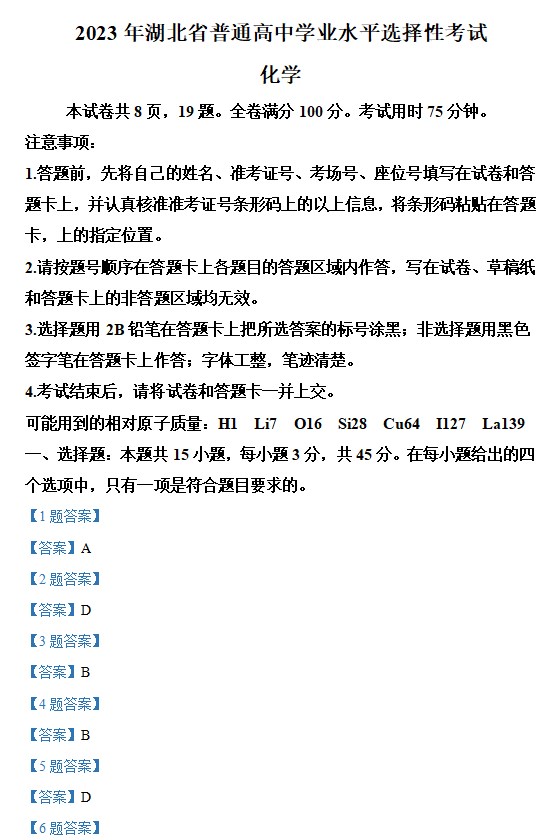 2023 年湖北省普通高中学业水平选择性考试

化学

本试卷共 8 页，19 题。全卷满分 100 分。考试用时 75 分钟。

注意事项：

1.答题前，先将自己的姓名、准考证号、考场号、座位号填写在试卷和答题卡上，并认真核准准考证号条形码上的以上信息，将条形码粘贴在答题卡，上的指定位置。

2.请按题号顺序在答题卡上各题目的答题区域内作答，写在试卷、草稿纸和答题卡上的非答题区域均无效。

3.选择题用 2B 铅笔在答题卡上把所选答案的标号涂黑；非选择题用黑色签字笔在答题卡上作答；字体工整，笔迹清楚。

4.考试结束后，请将试卷和答题卡一并上交。

可能用到的相对原子质量：H1 Li7 O16 Si28 Cu64 I127 La139

一、选择题：本题共 15 小题，每小题 3 分，共 45 分。在每小题给出的四个选项中，只有一项是符合题目要求的。

【1 题答案】

【答案】A

【2 题答案】

【答案】D

【3 题答案】

【答案】B

【4 题答案】

【答案】B

【5 题答案】

【答案】D

【6 题答案】